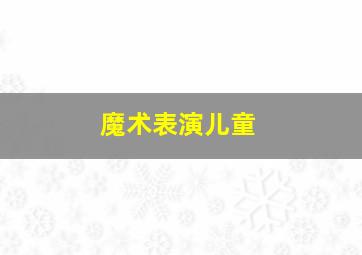 魔术表演儿童